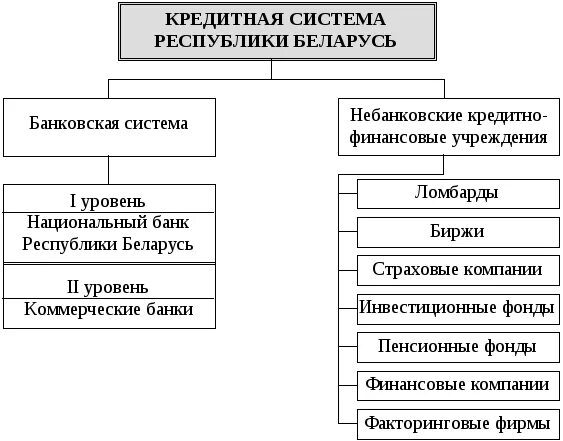 КРЕДИТНАЯ СИСТЕМА РЕСПУБЛИКИ БЕЛАРУСЬ

Банковская система

I уровень
Национальный банк Республики Беларусь

II уровень
Коммерческие банки

Небанковские кредитно-финансовые учреждения

Ломбарды

Биржи

Страховые компании

Инвестиционные фонды

Пенсионные фонды

Финансовые компании

Факторинговые фирмы